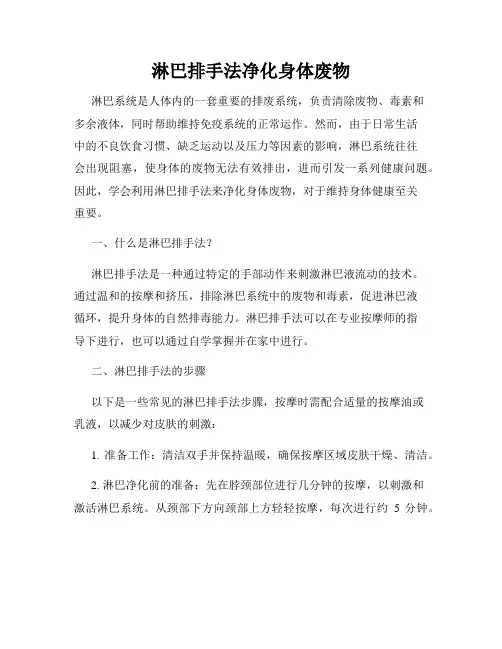 淋巴排手法净化身体废物

淋巴系统是人体内的一套重要的排废系统，负责清除废物、毒素和多余液体，同时帮助维持免疫系统的正常运作。然而，由于日常生活中的不良饮食习惯、缺乏运动以及压力等因素的影响，淋巴系统往往会出现阻塞，使身体的废物无法有效排出，进而引发一系列健康问题。因此，学会利用淋巴排手法来净化身体废物，对于维持身体健康至关重要。

一、什么是淋巴排手法？

淋巴排手法是一种通过特定的手部动作来刺激淋巴液流动的技术。通过温和的按摩和挤压，排除淋巴系统中的废物和毒素，促进淋巴液循环，提升身体的自然排毒能力。淋巴排手法可以在专业按摩师的指导下进行，也可以通过自学掌握并在家中进行。

二、淋巴排手法的步骤

以下是一些常见的淋巴排手法步骤，按摩时需配合适量的按摩油或乳液，以减少对皮肤的刺激：

1. 准备工作：清洁双手并保持温暖，确保按摩区域皮肤干燥、清洁。

2. 淋巴净化前的准备：先在脖颈部位进行几分钟的按摩，以刺激和激活淋巴系统。从颈部下方向颈部上方轻轻按摩，每次进行约 5 分钟。